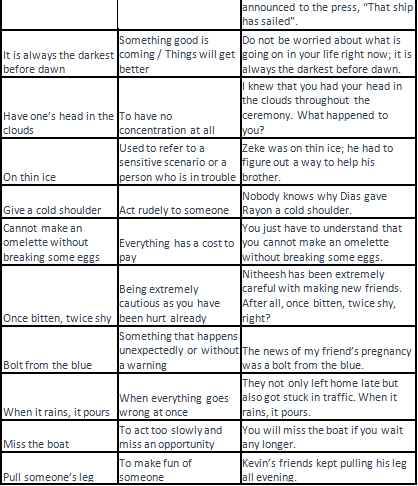 | | | announced to the press, “That ship has sailed”. |
|---|---|---|
| It is always the darkest before dawn | Something good is coming / Things will get better | Do not be worried about what is going on in your life right now; it is always the darkest before dawn. |
| Have one’s head in the clouds | To have no concentration at all | I knew that you had your head in the clouds throughout the ceremony. What happened to you? |
| On thin ice | Used to refer to a sensitive scenario or a person who is in trouble | Zeke was on thin ice; he had to figure out a way to help his brother. |
| Give a cold shoulder | Act rudely to someone | Nobody knows why Dias gave Rayon a cold shoulder. |
| Cannot make an omelette without breaking some eggs | Everything has a cost to pay | You just have to understand that you cannot make an omelette without breaking some eggs. |
| Once bitten, twice shy | Being extremely cautious as you have been hurt already | Nitheesh has been extremely careful with making new friends. After all, once bitten, twice shy, right? |
| Bolt from the blue | Something that happens unexpectedly or without a warning | The news of my friend’s pregnancy was a bolt from the blue. |
| When it rains, it pours | When everything goes wrong at once | They not only left home late but also got stuck in traffic. When it rains, it pours. |
| Miss the boat | To act too slowly and miss an opportunity | You will miss the boat if you wait any longer. |
| Pull someone’s leg | To make fun of someone | Kevin’s friends kept pulling his leg all evening. |